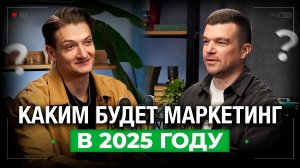 REC

?

?

КАКИМ БУДЕТ МАРКЕТИНГ
В 2025 ГОДУ